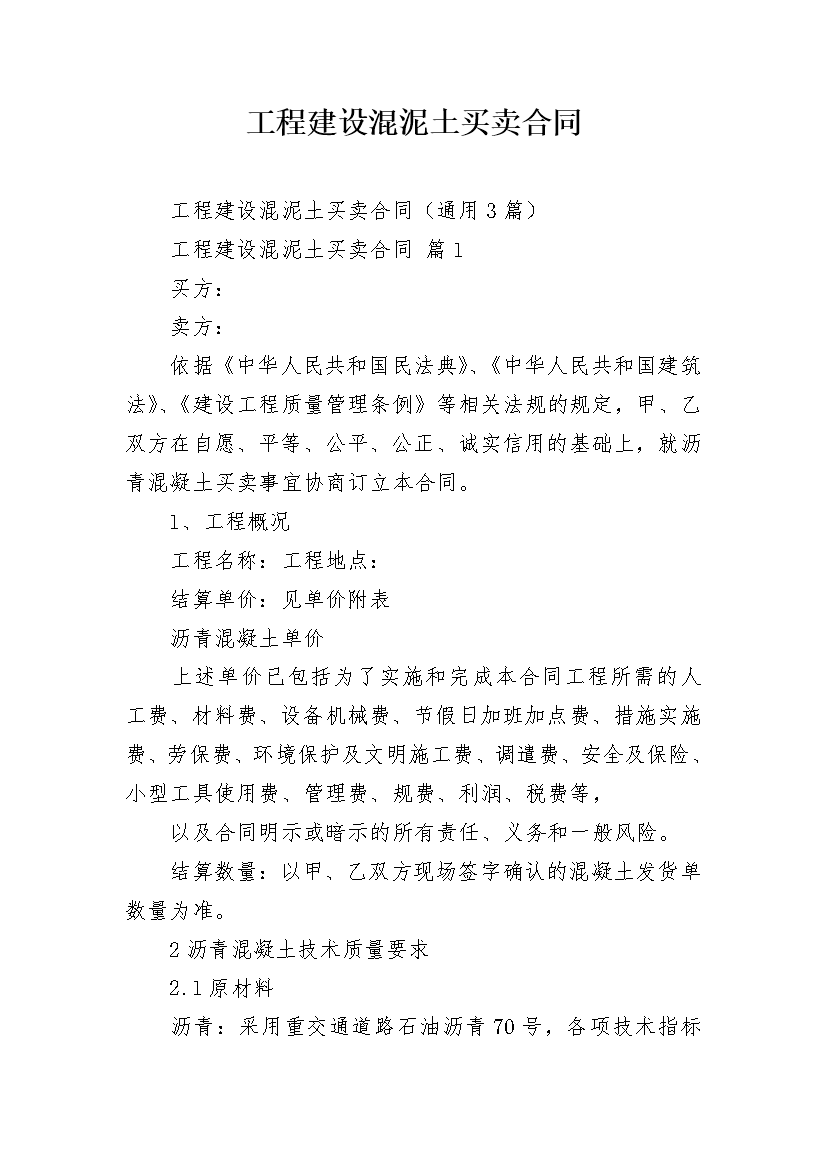 工程建设混泥土买卖合同

工程建设混泥土买卖合同（通用3篇）

工程建设混泥土买卖合同 篇1

买方：

卖方：

依据《中华人民共和国民法典》、《中华人民共和国建筑法》、《建设工程质量管理条例》等相关法规的规定，甲、乙双方在自愿、平等、公平、公正、诚实信用的基础上，就沥青混凝土买卖事宜协商订立本合同。

1、工程概况

工程名称：工程地点：

结算单价：见单价附表

沥青混凝土单价

上述单价已包括为了实施和完成本合同工程所需的人工费、材料费、设备机械费、节假日加班加点费、措施实施费、劳保费、环境保护及文明施工费、调遣费、安全及保险、小型工具使用费、管理费、规费、利润、税费等，

以及合同明示或暗示的所有责任、义务和一般风险。

结算数量：以甲、乙双方现场签字确认的混凝土发货单数量为准。

2沥青混凝土技术质量要求

2.1原材料

沥青：采用重交通道路石油沥青70号，各项技术指标